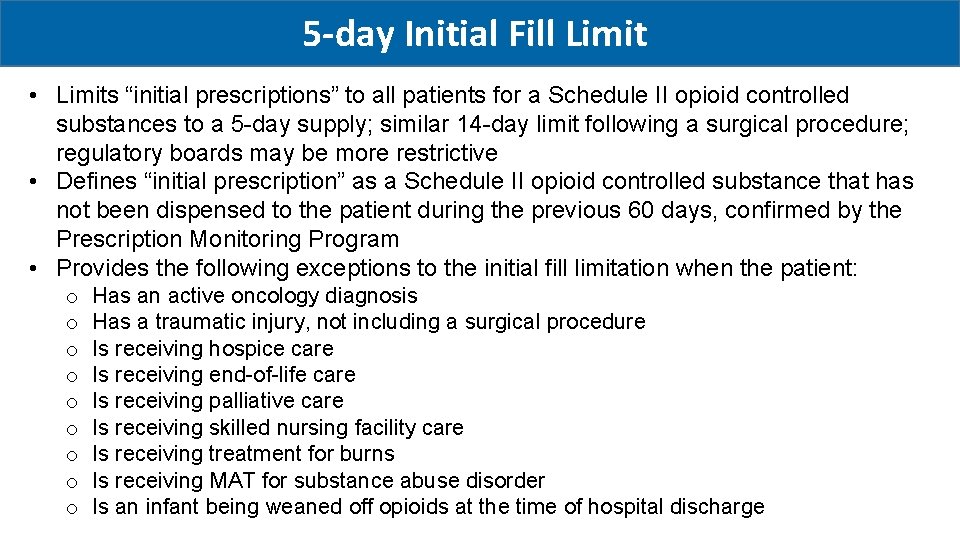 5-day Initial Fill Limit

• Limits “initial prescriptions” to all patients for a Schedule II opioid controlled substances to a 5-day supply; similar 14-day limit following a surgical procedure; regulatory boards may be more restrictive
• Defines “initial prescription” as a Schedule II opioid controlled substance that has not been dispensed to the patient during the previous 60 days, confirmed by the Prescription Monitoring Program
• Provides the following exceptions to the initial fill limitation when the patient:
  o Has an active oncology diagnosis
  o Has a traumatic injury, not including a surgical procedure
  o Is receiving hospice care
  o Is receiving end-of-life care
  o Is receiving palliative care
  o Is receiving skilled nursing facility care
  o Is receiving treatment for burns
  o Is receiving MAT for substance abuse disorder
  o Is an infant being weaned off opioids at the time of hospital discharge